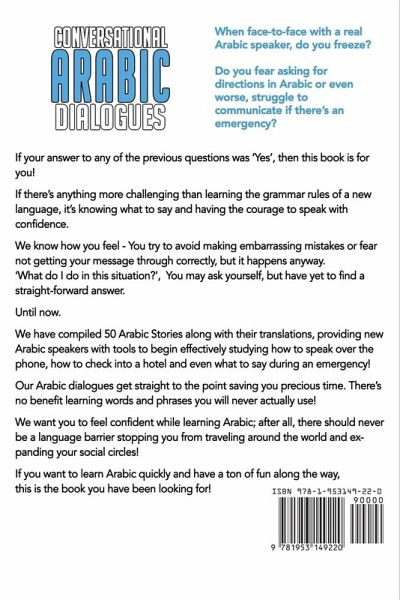 CONVERSATIONAL
ARABIC
DIALOGUES

When face-to-face with a real Arabic speaker, do you freeze?

Do you fear asking for directions in Arabic or even worse, struggle to communicate if there's an emergency?

If your answer to any of the previous questions was 'Yes', then this book is for you!

If there's anything more challenging than learning the grammar rules of a new language, it's knowing what to say and having the courage to speak with confidence.

We know how you feel - You try to avoid making embarrassing mistakes or fear not getting your message through correctly, but it happens anyway.
'What do I do in this situation?', You may ask yourself, but have yet to find a straight-forward answer.

Until now.

We have compiled 50 Arabic Stories along with their translations, providing new Arabic speakers with tools to begin effectively studying how to speak over the phone, how to check into a hotel and even what to say during an emergency!

Our Arabic dialogues get straight to the point saving you precious time. There's no benefit learning words and phrases you will never actually use!

We want you to feel confident while learning Arabic; after all, there should never be a language barrier stopping you from traveling around the world and expanding your social circles!

If you want to learn Arabic quickly and have a ton of fun along the way, this is the book you have been looking for!

ISBN 978-1-953149-22-0
90000
9 781953 149220